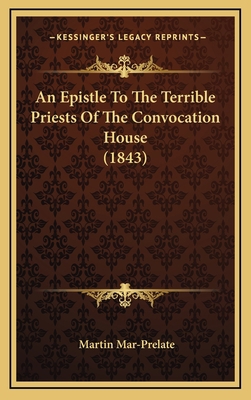 —KESSINGER'S LEGACY REPRINTS—

An Epistle To The Terrible Priests Of The Convocation House (1843)

Martin Mar-Prelate